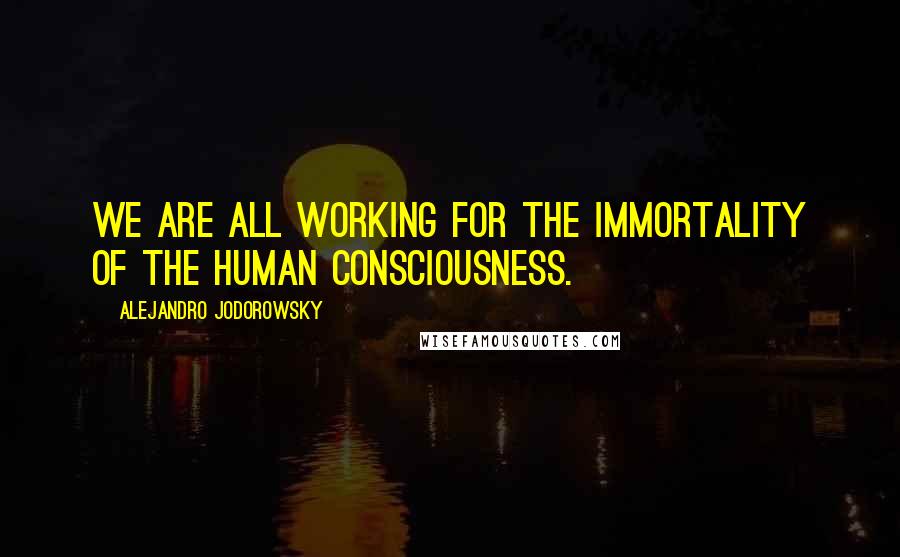 WE ARE ALL WORKING FOR THE IMMORTALITY OF THE HUMAN CONSCIOUSNESS.

ALEJANDRO JODOROWSKY

WISEFAMOUSQUOTES.COM